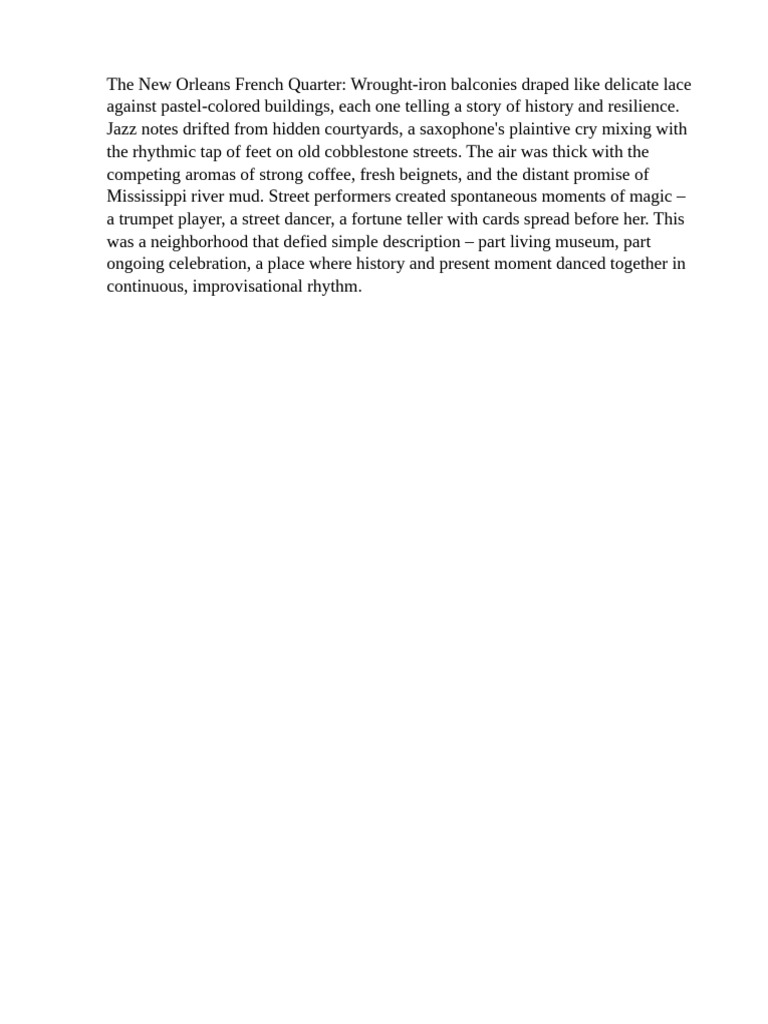 The New Orleans French Quarter: Wrought-iron balconies draped like delicate lace against pastel-colored buildings, each one telling a story of history and resilience. Jazz notes drifted from hidden courtyards, a saxophone's plaintive cry mixing with the rhythmic tap of feet on old cobblestone streets. The air was thick with the competing aromas of strong coffee, fresh beignets, and the distant promise of Mississippi river mud. Street performers created spontaneous moments of magic – a trumpet player, a street dancer, a fortune teller with cards spread before her. This was a neighborhood that defied simple description – part living museum, part ongoing celebration, a place where history and present moment danced together in continuous, improvisational rhythm.